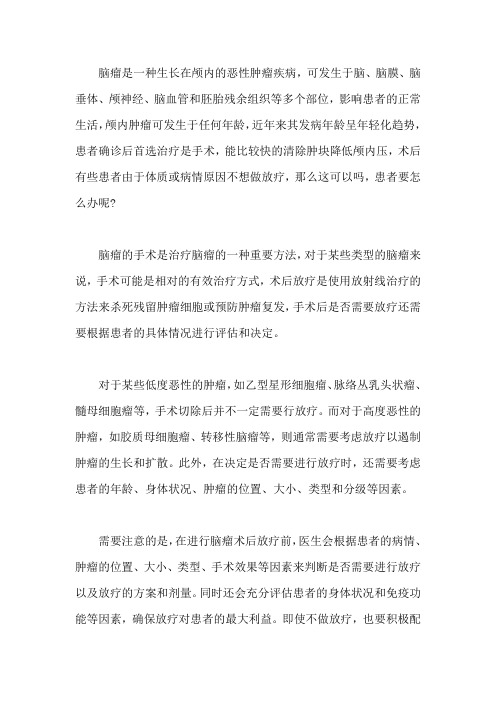 脑瘤是一种生长在颅内的恶性肿瘤疾病，可发生于脑、脑膜、脑垂体、颅神经、脑血管和胚胎残余组织等多个部位，影响患者的正常生活，颅内肿瘤可发生于任何年龄，近年来其发病年龄呈年轻化趋势，患者确诊后首选治疗是手术，能比较快的清除肿块降低颅内压，术后有些患者由于体质或病情原因不想做放疗，那么这可以吗，患者要怎么办呢?

脑瘤的手术是治疗脑瘤的一种重要方法，对于某些类型的脑瘤来说，手术可能是相对的有效治疗方式，术后放疗是使用放射线治疗的方法来杀死残留肿瘤细胞或预防肿瘤复发，手术后是否需要放疗还需要根据患者的具体情况进行评估和决定。

对于某些低度恶性的肿瘤，如乙型星形细胞瘤、脉络丛乳头状瘤、髓母细胞瘤等，手术切除后并不一定需要行放疗。而对于高度恶性的肿瘤，如胶质母细胞瘤、转移性脑瘤等，则通常需要考虑放疗以遏制肿瘤的生长和扩散。此外，在决定是否需要进行放疗时，还需要考虑患者的年龄、身体状况、肿瘤的位置、大小、类型和分级等因素。

需要注意的是，在进行脑瘤术后放疗前，医生会根据患者的病情、肿瘤的位置、大小、类型、手术效果等因素来判断是否需要进行放疗以及放疗的方案和剂量。同时还会充分评估患者的身体状况和免疫功能等因素，确保放疗对患者的最大利益。即使不做放疗，也要积极配